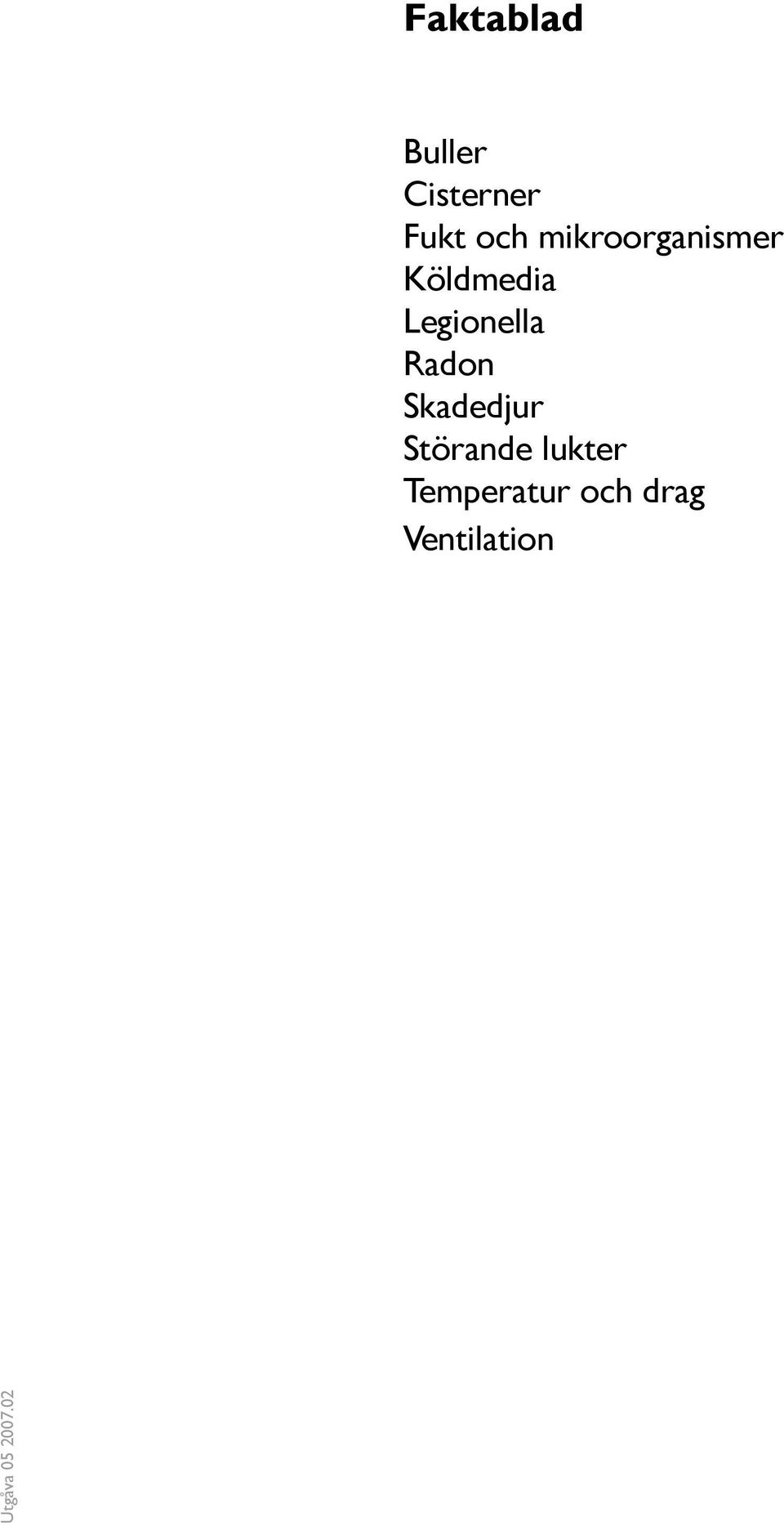 Faktablad

Buller
Cisterner
Fukt och mikroorganismer
Köldmedia
Legionella
Radon
Skadedjur
Störande lukter
Temperatur och drag
Ventilation

Utgåva 05 2007.02